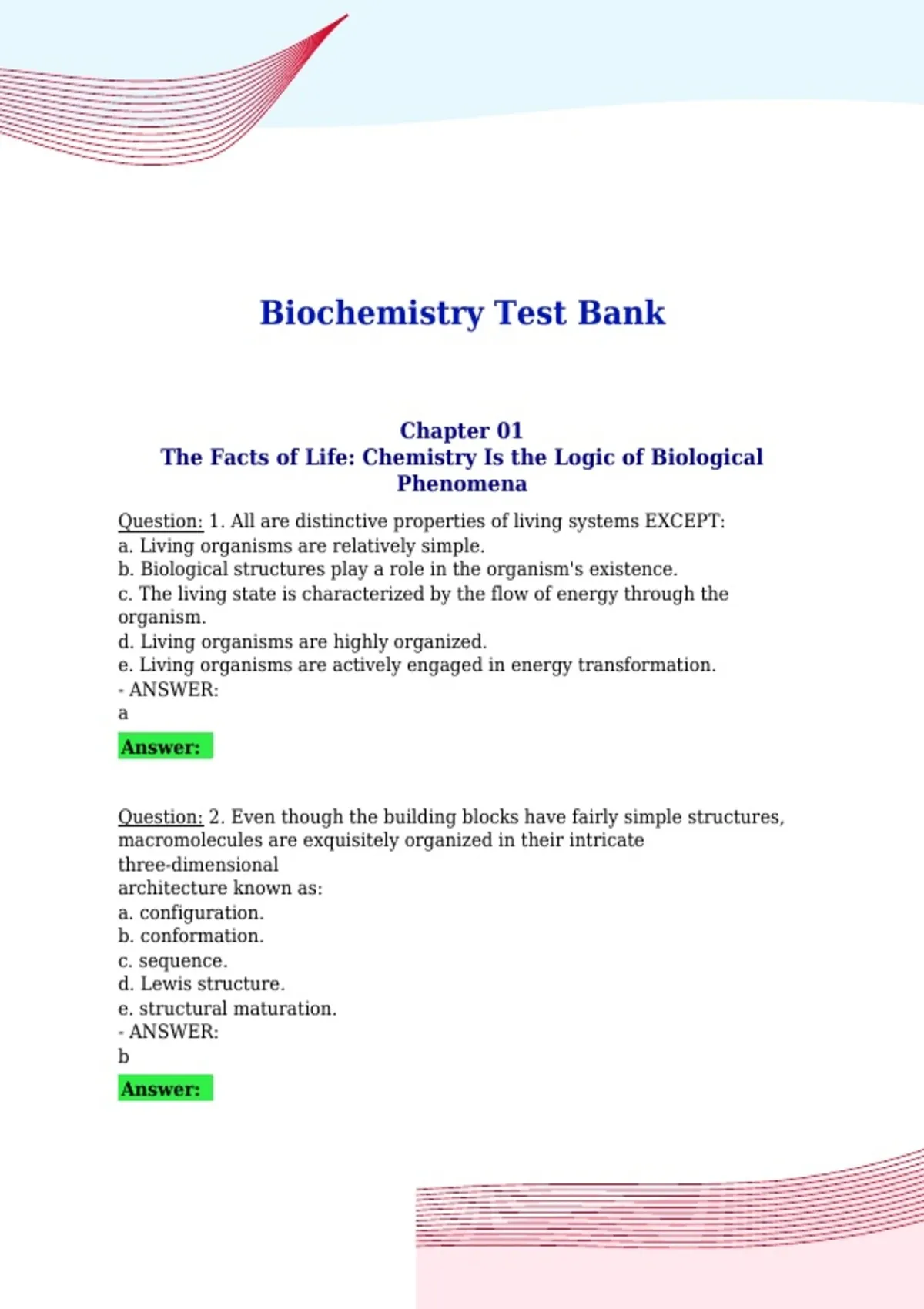 Biochemistry Test Bank

Chapter 01
The Facts of Life: Chemistry Is the Logic of Biological Phenomena

Question: 1. All are distinctive properties of living systems EXCEPT:
a. Living organisms are relatively simple.
b. Biological structures play a role in the organism's existence.
c. The living state is characterized by the flow of energy through the organism.
d. Living organisms are highly organized.
e. Living organisms are actively engaged in energy transformation.
- ANSWER:
a

Answer:

Question: 2. Even though the building blocks have fairly simple structures, macromolecules are exquisitely organized in their intricate three-dimensional
architecture known as:
a. configuration.
b. conformation.
c. sequence.
d. Lewis structure.
e. structural maturation.
- ANSWER:
b

Answer: